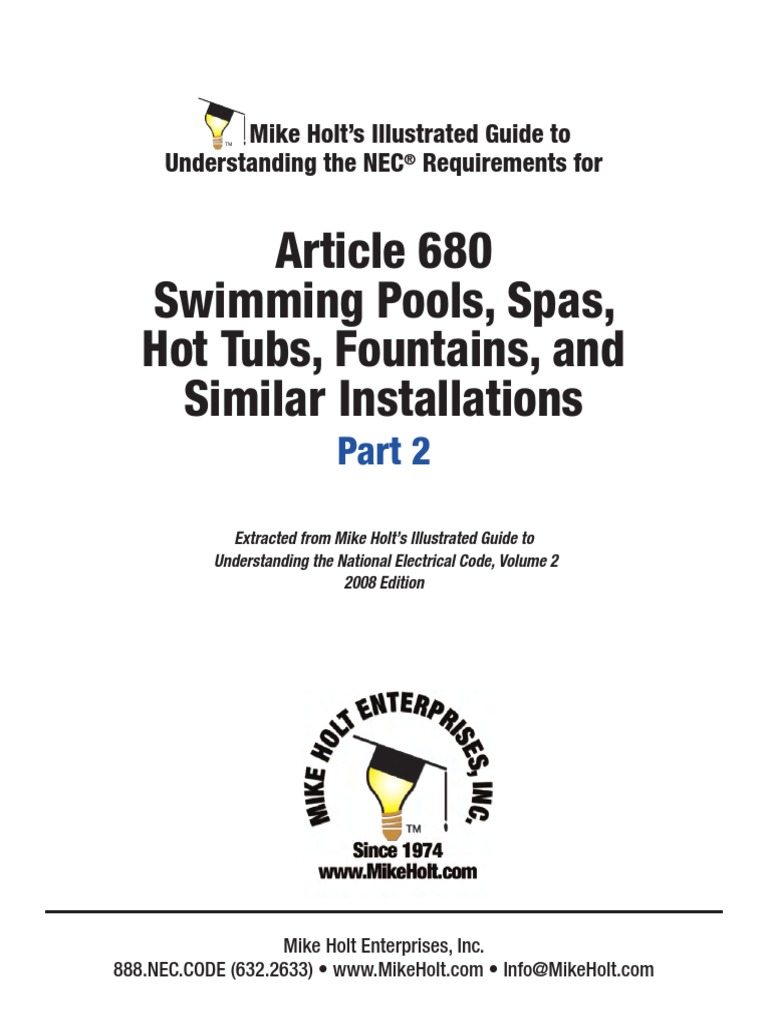 TM

Mike Holt's Illustrated Guide to Understanding the NEC® Requirements for

Article 680
Swimming Pools, Spas, Hot Tubs, Fountains, and Similar Installations

Part 2

Extracted from Mike Holt's Illustrated Guide to Understanding the National Electrical Code, Volume 2
2008 Edition

MIKE HOLT ENTERPRISES, INC.
TM
Since 1974
www.MikeHolt.com

Mike Holt Enterprises, Inc.
888.NEC.CODE (632.2633) • www.MikeHolt.com • Info@MikeHolt.com